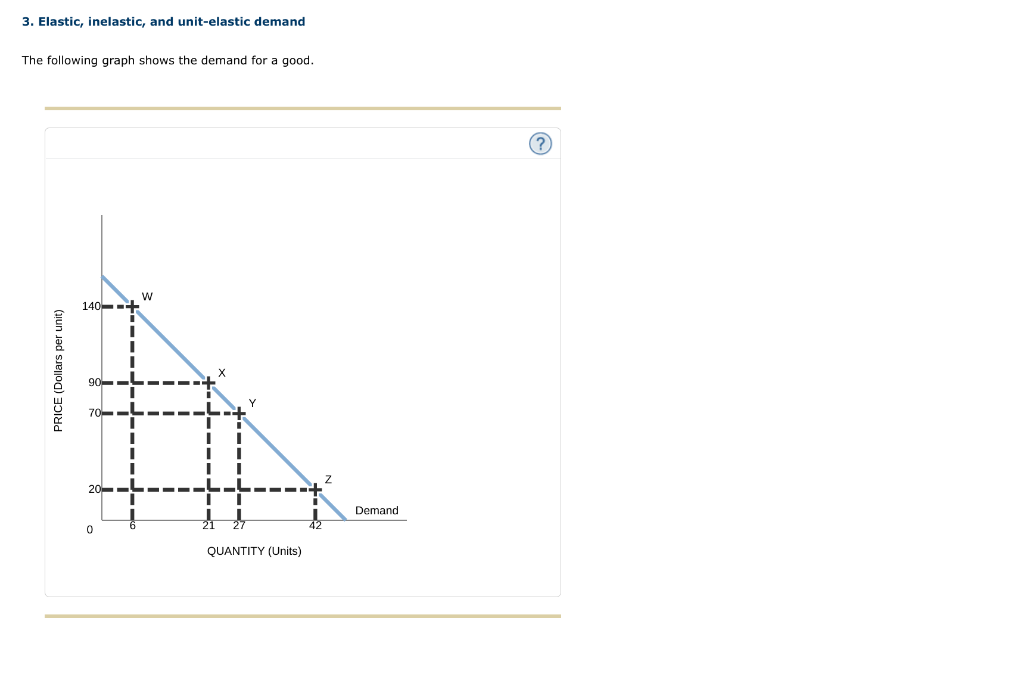 3. Elastic, inelastic, and unit-elastic demand

The following graph shows the demand for a good.

?

PRICE (Dollars per unit)

140
90
70
20
0

W
X
Y
Z

Demand

6
21
27
42

QUANTITY (Units)